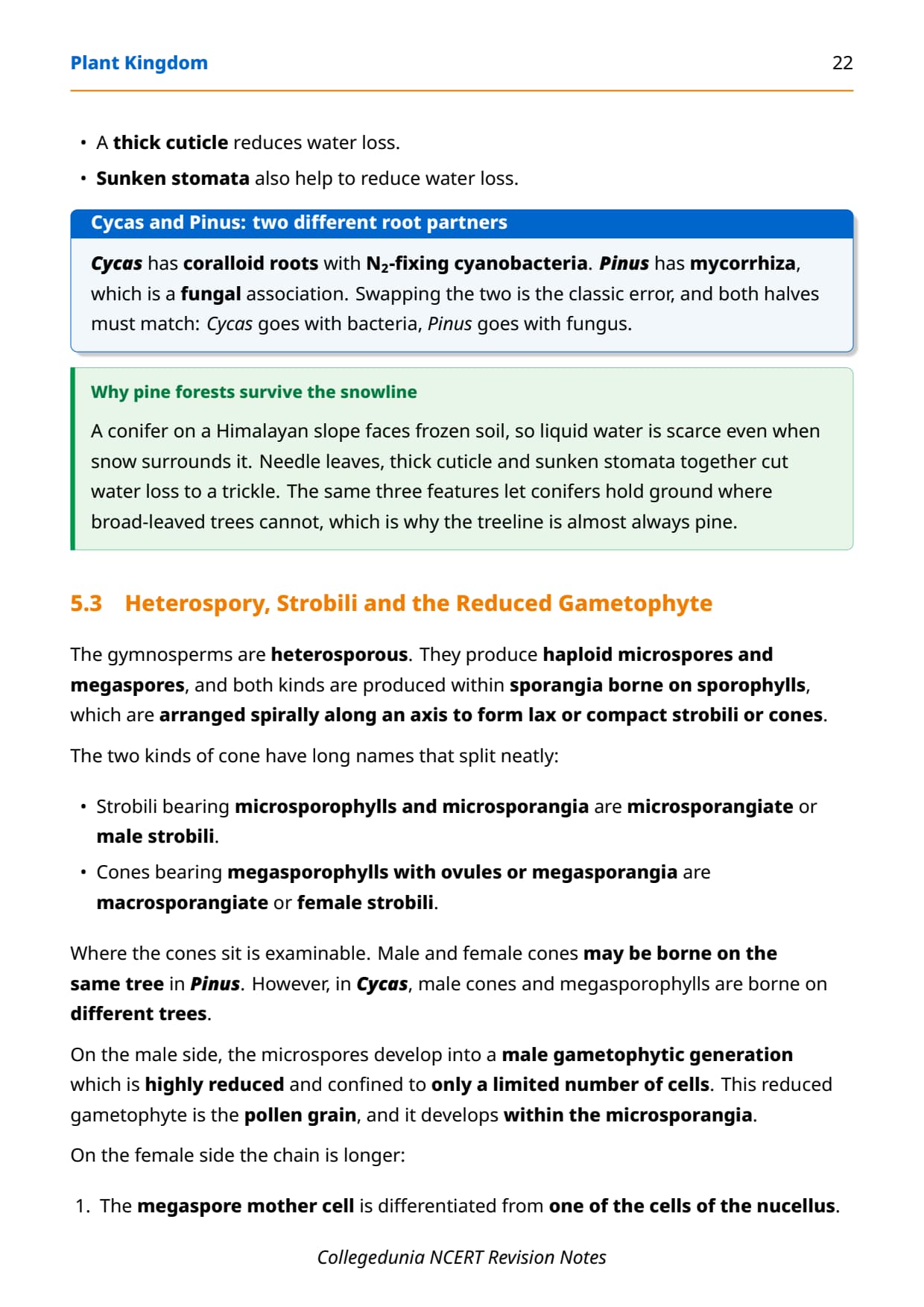 Plant Kingdom 22

• A thick cuticle reduces water loss.
• Sunken stomata also help to reduce water loss.

Cycas and Pinus: two different root partners

Cycas has coralloid roots with $N_2$-fixing cyanobacteria. Pinus has mycorrhiza, which is a fungal association. Swapping the two is the classic error, and both halves must match: Cycas goes with bacteria, Pinus goes with fungus.

Why pine forests survive the snowline

A conifer on a Himalayan slope faces frozen soil, so liquid water is scarce even when snow surrounds it. Needle leaves, thick cuticle and sunken stomata together cut water loss to a trickle. The same three features let conifers hold ground where broad-leaved trees cannot, which is why the treeline is almost always pine.

5.3 Heterospory, Strobili and the Reduced Gametophyte

The gymnosperms are heterosporous. They produce haploid microspores and megaspores, and both kinds are produced within sporangia borne on sporophylls, which are arranged spirally along an axis to form lax or compact strobili or cones.

The two kinds of cone have long names that split neatly:

• Strobili bearing microsporophylls and microsporangia are microsporangiate or male strobili.
• Cones bearing megasporophylls with ovules or megasporangia are macrosporangiate or female strobili.

Where the cones sit is examinable. Male and female cones may be borne on the same tree in Pinus. However, in Cycas, male cones and megasporophylls are borne on different trees.

On the male side, the microspores develop into a male gametophytic generation which is highly reduced and confined to only a limited number of cells. This reduced gametophyte is the pollen grain, and it develops within the microsporangia.

On the female side the chain is longer:

1. The megaspore mother cell is differentiated from one of the cells of the nucellus.

Collegedunia NCERT Revision Notes